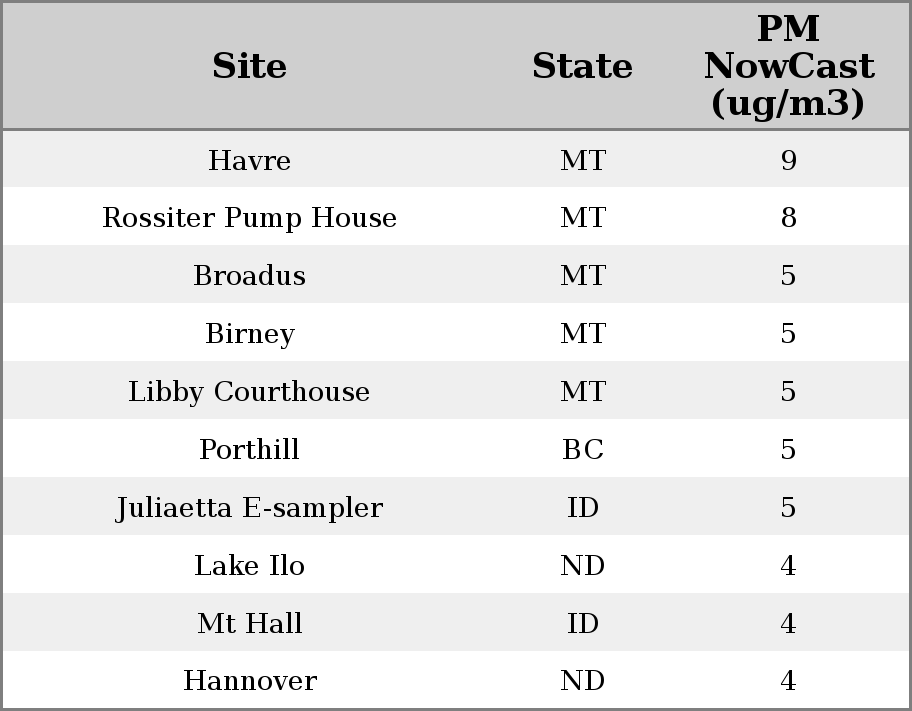 | Site | State | PM NowCast (ug/m3) |
|---|---|---|
| Havre | MT | 9 |
| Rossiter Pump House | MT | 8 |
| Broadus | MT | 5 |
| Birney | MT | 5 |
| Libby Courthouse | MT | 5 |
| Porthill | BC | 5 |
| Juliaetta E-sampler | ID | 5 |
| Lake Ilo | ND | 4 |
| Mt Hall | ID | 4 |
| Hannover | ND | 4 |